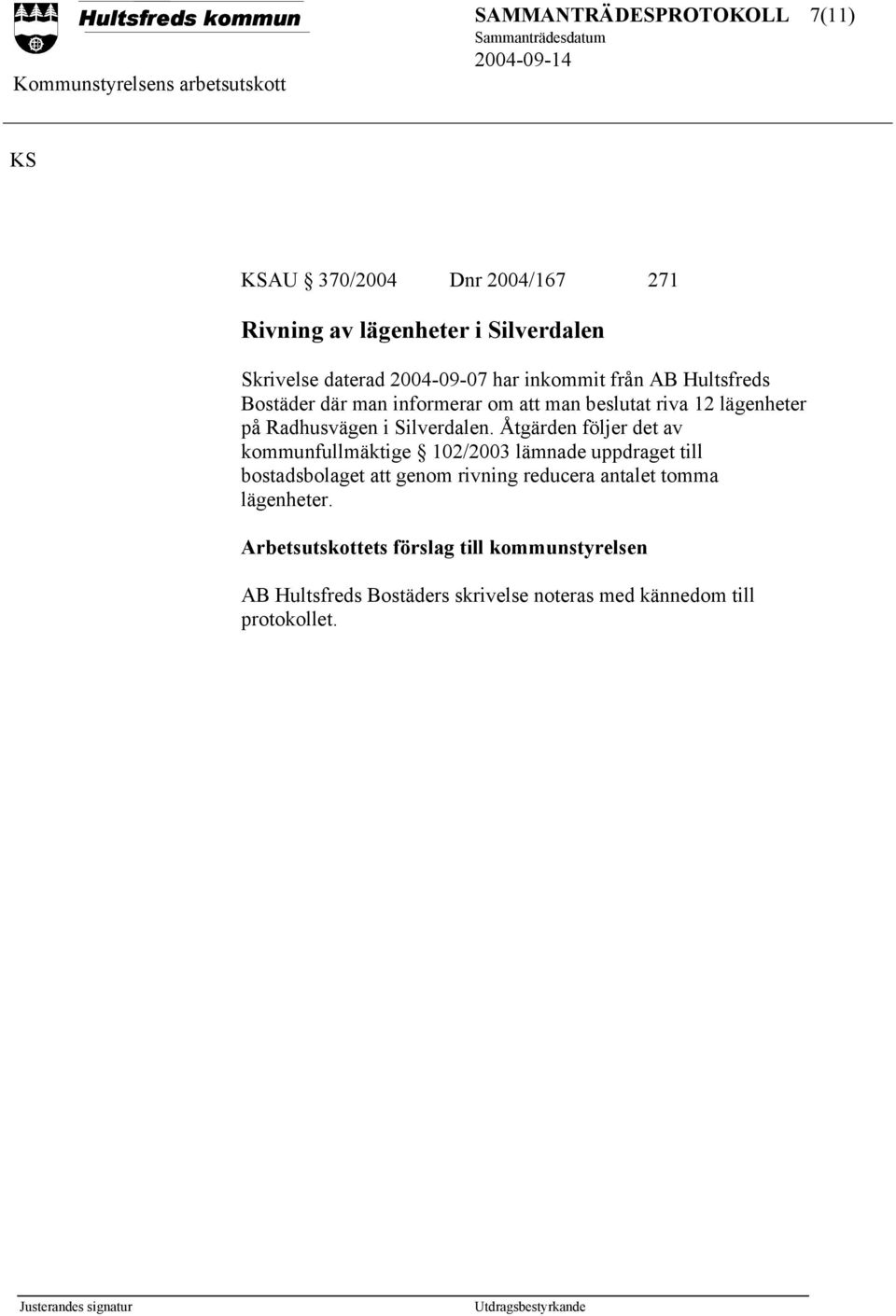 Hultsfreds kommun

SAMMANTRÄDESPROTOKOLL 7(11)
Sammanträdesdatum
2004-09-14

Kommunstyrelsens arbetsutskott

KS

KSAU § 370/2004 Dnr 2004/167 271

Rivning av lägenheter i Silverdalen

Skrivelse daterad 2004-09-07 har inkommit från AB Hultsfreds Bostäder där man informerar om att man beslutat riva 12 lägenheter på Radhusvägen i Silverdalen. Åtgärden följer det av kommunfullmäktige § 102/2003 lämnade uppdraget till bostadsbolaget att genom rivning reducera antalet tomma lägenheter.

Arbetsutskottets förslag till kommunstyrelsen

AB Hultsfreds Bostäders skrivelse noteras med kännedom till protokollet.

Justerandes signatur

Utdragsbestyrkande